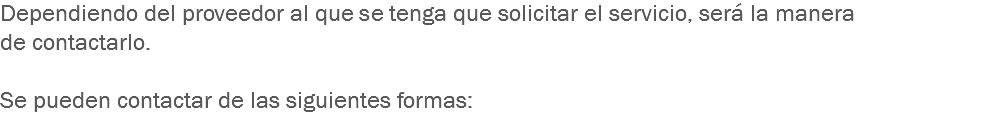 Dependiendo del proveedor al que se tenga que solicitar el servicio, será la manera de contactarlo.

Se pueden contactar de las siguientes formas: